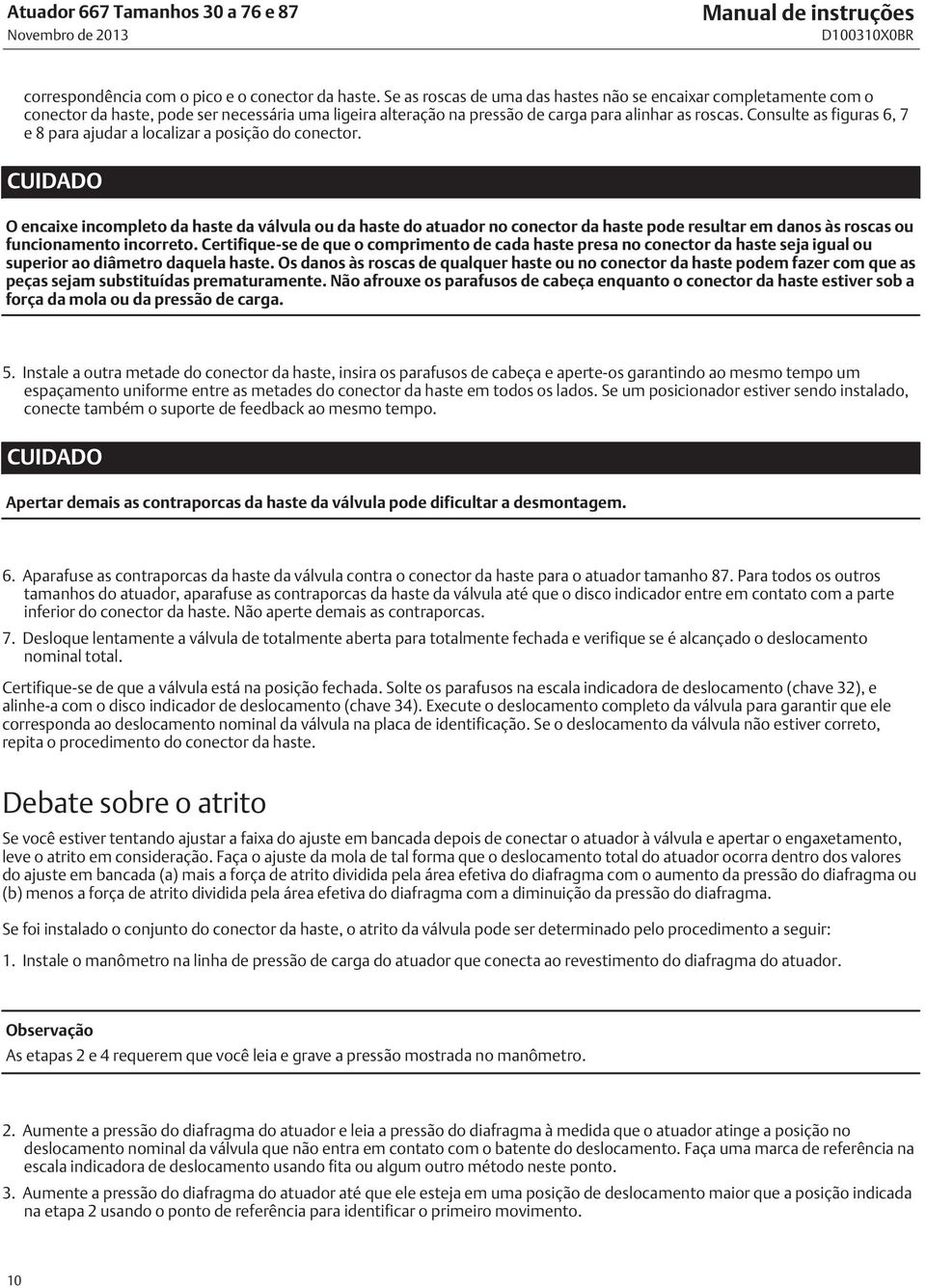 Atuador 667 Tamanhos 30 a 76 e 87
Novembro de 2013

Manual de instruções
D100310X0BR

correspondência com o pico e o conector da haste. Se as roscas de uma das hastes não se encaixar completamente com o conector da haste, pode ser necessária uma ligeira alteração na pressão de carga para alinhar as roscas. Consulte as figuras 6, 7 e 8 para ajudar a localizar a posição do conector.

CUIDADO

O encaixe incompleto da haste da válvula ou da haste do atuador no conector da haste pode resultar em danos às roscas ou funcionamento incorreto. Certifique-se de que o comprimento de cada haste presa no conector da haste seja igual ou superior ao diâmetro daquela haste. Os danos às roscas de qualquer haste ou no conector da haste podem fazer com que as peças sejam substituídas prematuramente. Não afrouxe os parafusos de cabeça enquanto o conector da haste estiver sob a força da mola ou da pressão de carga.

5. Instale a outra metade do conector da haste, insira os parafusos de cabeça e aperte-os garantindo ao mesmo tempo um espaçamento uniforme entre as metades do conector da haste em todos os lados. Se um posicionador estiver sendo instalado, conecte também o suporte de feedback ao mesmo tempo.

CUIDADO

Apertar demais as contraporcas da haste da válvula pode dificultar a desmontagem.

6. Aparafuse as contraporcas da haste da válvula contra o conector da haste para o atuador tamanho 87. Para todos os outros tamanhos do atuador, aparafuse as contraporcas da haste da válvula até que o disco indicador entre em contato com a parte inferior do conector da haste. Não aperte demais as contraporcas.

7. Desloque lentamente a válvula de totalmente aberta para totalmente fechada e verifique se é alcançado o deslocamento nominal total.

Certifique-se de que a válvula está na posição fechada. Solte os parafusos na escala indicadora de deslocamento (chave 32), e alinhe-a com o disco indicador de deslocamento (chave 34). Execute o deslocamento completo da válvula para garantir que ele corresponda ao deslocamento nominal da válvula na placa de identificação. Se o deslocamento da válvula não estiver correto, repita o procedimento do conector da haste.

Debate sobre o atrito

Se você estiver tentando ajustar a faixa do ajuste em bancada depois de conectar o atuador à válvula e apertar o engaxetamento, leve o atrito em consideração. Faça o ajuste da mola de tal forma que o deslocamento total do atuador ocorra dentro dos valores do ajuste em bancada (a) mais a força de atrito dividida pela área efetiva do diafragma com o aumento da pressão do diafragma ou (b) menos a força de atrito dividida pela área efetiva do diafragma com a diminuição da pressão do diafragma.

Se foi instalado o conjunto do conector da haste, o atrito da válvula pode ser determinado pelo procedimento a seguir:

1. Instale o manômetro na linha de pressão de carga do atuador que conecta ao revestimento do diafragma do atuador.

Observação
As etapas 2 e 4 requerem que você leia e grave a pressão mostrada no manômetro.

2. Aumente a pressão do diafragma do atuador e leia a pressão do diafragma à medida que o atuador atinge a posição no deslocamento nominal da válvula que não entra em contato com o batente do deslocamento. Faça uma marca de referência na escala indicadora de deslocamento usando fita ou algum outro método neste ponto.

3. Aumente a pressão do diafragma do atuador até que ele esteja em uma posição de deslocamento maior que a posição indicada na etapa 2 usando o ponto de referência para identificar o primeiro movimento.

10